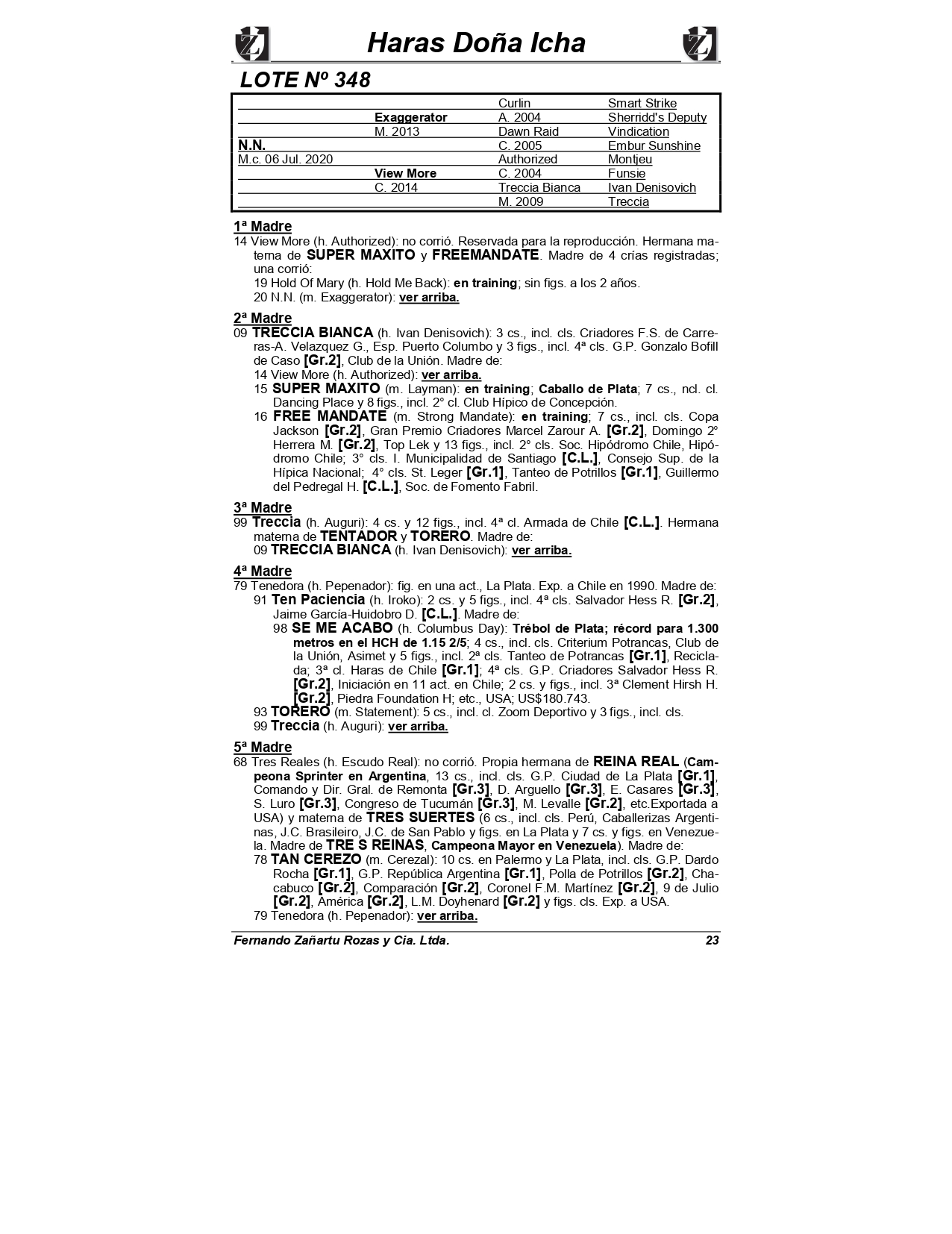 Haras Doña Icha

LOTE Nº 348

| | | | |
|---|---|---|---|
| | | Curlin | Smart Strike |
| | Exaggerator | A. 2004 | Sherridd's Deputy |
| | M. 2013 | Dawn Raid | Vindication |
| N.N. | | C. 2005 | Embur Sunshine |
| M.c. 06 Jul. 2020 | | Authorized | Montjeu |
| | View More | C. 2004 | Funsie |
| | C. 2014 | Treccia Bianca | Ivan Denisovich |
| | | M. 2009 | Treccia |

1ª Madre
14 View More (h. Authorized): no corrió. Reservada para la reproducción. Hermana materna de SUPER MAXITO y FREEMANDATE. Madre de 4 crías registradas; una corrió:
19 Hold Of Mary (h. Hold Me Back): en training; sin figs. a los 2 años.
20 N.N. (m. Exaggerator): ver arriba.

2ª Madre
09 TRECCIA BIANCA (h. Ivan Denisovich): 3 cs., incl. cls. Criadores F.S. de Carreras-A. Velazquez G., Esp. Puerto Columbo y 3 figs., incl. 4ª cls. G.P. Gonzalo Bofill de Caso [Gr.2], Club de la Unión. Madre de:
14 View More (h. Authorized): ver arriba.
15 SUPER MAXITO (m. Layman): en training; Caballo de Plata; 7 cs., ncl. cl. Dancing Place y 8 figs., incl. 2° cl. Club Hípico de Concepción.
16 FREE MANDATE (m. Strong Mandate): en training; 7 cs., incl. cls. Copa Jackson [Gr.2], Gran Premio Criadores Marcel Zarour A. [Gr.2], Domingo 2° Herrera M. [Gr.2], Top Lek y 13 figs., incl. 2° cls. Soc. Hipódromo Chile, Hipódromo Chile; 3° cls. I. Municipalidad de Santiago [C.L.], Consejo Sup. de la Hípica Nacional; 4° cls. St. Leger [Gr.1], Tanteo de Potrillos [Gr.1], Guillermo del Pedregal H. [C.L.], Soc. de Fomento Fabril.

3ª Madre
99 Treccia (h. Auguri): 4 cs. y 12 figs., incl. 4ª cl. Armada de Chile [C.L.]. Hermana materna de TENTADOR y TORERO. Madre de:
09 TRECCIA BIANCA (h. Ivan Denisovich): ver arriba.

4ª Madre
79 Tenedora (h. Pepenador): fig. en una act., La Plata. Exp. a Chile en 1990. Madre de:
91 Ten Paciencia (h. Iroko): 2 cs. y 5 figs., incl. 4ª cls. Salvador Hess R. [Gr.2], Jaime García-Huidobro D. [C.L.]. Madre de:
98 SE ME ACABO (h. Columbus Day): Trébol de Plata; récord para 1.300 metros en el HCH de 1.15 2/5; 4 cs., incl. cls. Criterium Potrancas, Club de la Unión, Asimet y 5 figs., incl. 2ª cls. Tanteo de Potrancas [Gr.1], Reciclada; 3ª cl. Haras de Chile [Gr.1]; 4ª cls. G.P. Criadores Salvador Hess R. [Gr.2], Iniciación en 11 act. en Chile; 2 cs. y figs., incl. 3ª Clement Hirsh H. [Gr.2], Piedra Foundation H; etc., USA; US$180.743.
93 TORERO (m. Statement): 5 cs., incl. cl. Zoom Deportivo y 3 figs., incl. cls.
99 Treccia (h. Auguri): ver arriba.

5ª Madre
68 Tres Reales (h. Escudo Real): no corrió. Propia hermana de REINA REAL (Campeona Sprinter en Argentina, 13 cs., incl. cls. G.P. Ciudad de La Plata [Gr.1], Comando y Dir. Gral. de Remonta [Gr.3], D. Arguello [Gr.3], E. Casares [Gr.3], S. Luro [Gr.3], Congreso de Tucumán [Gr.3], M. Levalle [Gr.2], etc.Exportada a USA) y materna de TRES SUERTES (6 cs., incl. cls. Perú, Caballerizas Argentinas, J.C. Brasileiro, J.C. de San Pablo y figs. en La Plata y 7 cs. y figs. en Venezuela. Madre de TRE S REINAS, Campeona Mayor en Venezuela). Madre de:
78 TAN CEREZO (m. Cerezal): 10 cs. en Palermo y La Plata, incl. cls. G.P. Dardo Rocha [Gr.1], G.P. República Argentina [Gr.1], Polla de Potrillos [Gr.2], Chacabuco [Gr.2], Comparación [Gr.2], Coronel F.M. Martínez [Gr.2], 9 de Julio [Gr.2], América [Gr.2], L.M. Doyhenard [Gr.2] y figs. cls. Exp. a USA.
79 Tenedora (h. Pepenador): ver arriba.

Fernando Zañartu Rozas y Cia. Ltda. 23